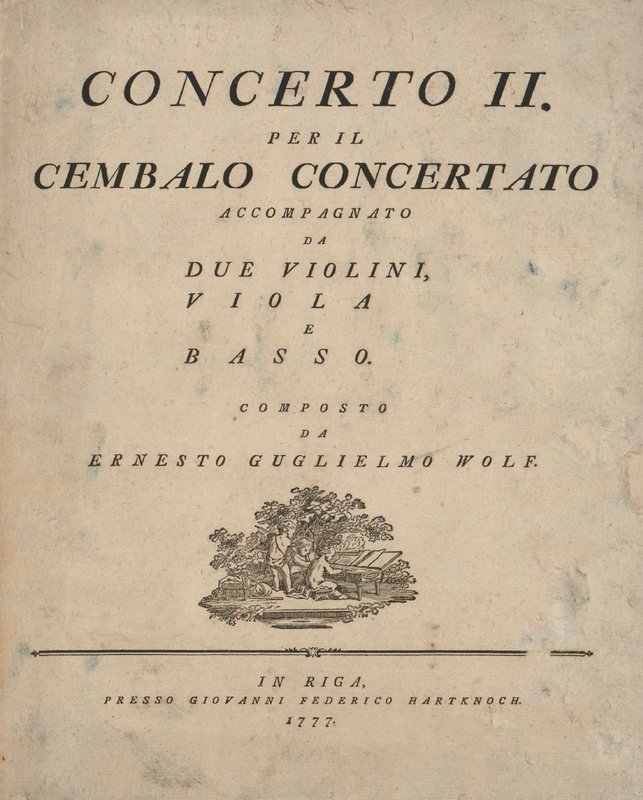 CONCERTO II.

PER IL

CEMBALO CONCERTATO

ACCOMPAGNATO

DA

DUE VIOLINI,

VIOLA

E

BASSO.

COMPOSTO

DA

ERNESTO GUGLIELMO WOLF.

IN RIGA,

PRESSO GIOVANNI FEDERICO HARTKNOCH.

1777.